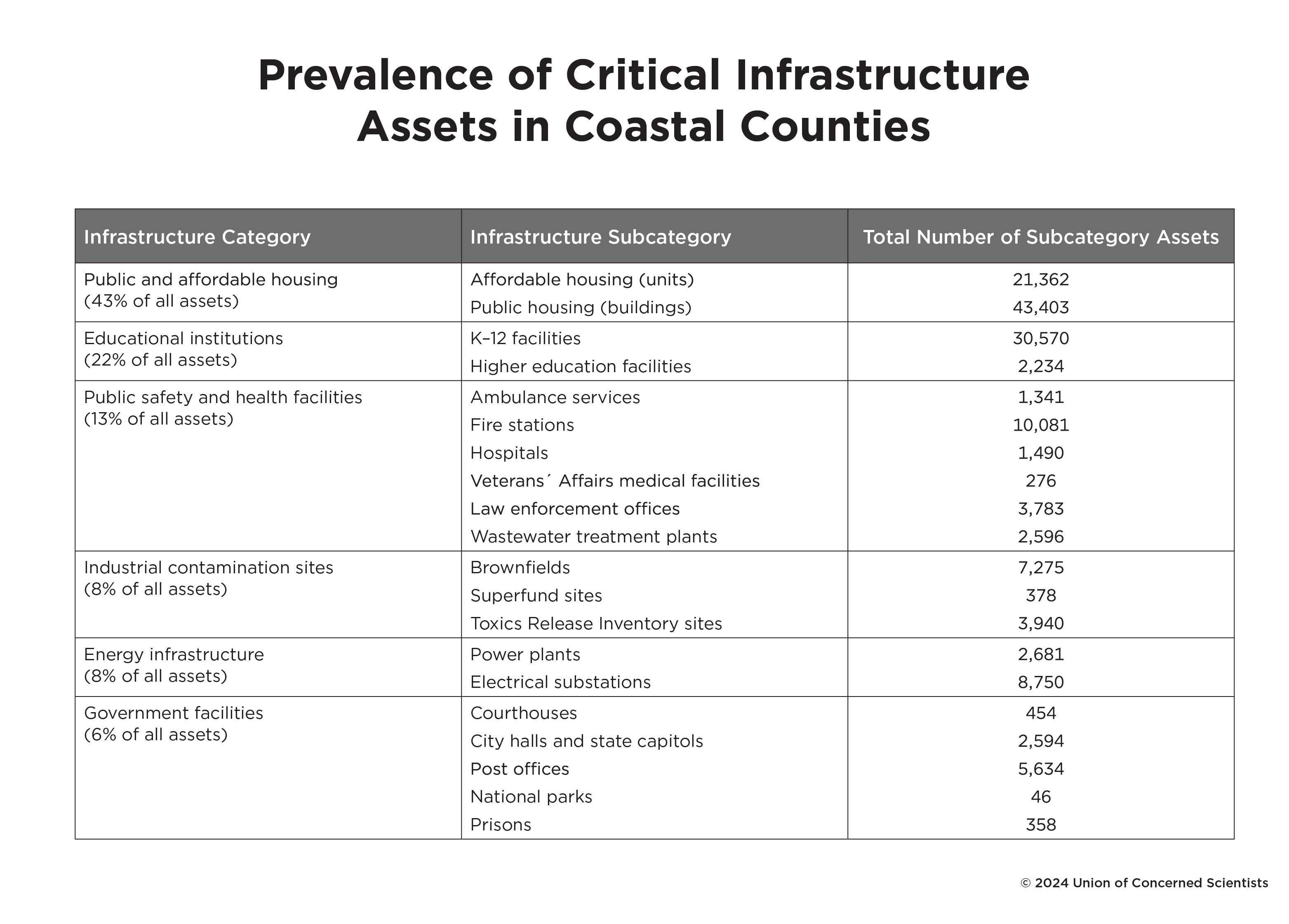 Prevalence of Critical Infrastructure Assets in Coastal Counties

| Infrastructure Category | Infrastructure Subcategory | Total Number of Subcategory Assets |
|---|---|---|
| Public and affordable housing (43% of all assets) | Affordable housing (units) | 21,362 |
| | Public housing (buildings) | 43,403 |
| Educational institutions (22% of all assets) | K–12 facilities | 30,570 |
| | Higher education facilities | 2,234 |
| Public safety and health facilities (13% of all assets) | Ambulance services | 1,341 |
| | Fire stations | 10,081 |
| | Hospitals | 1,490 |
| | Veterans´ Affairs medical facilities | 276 |
| | Law enforcement offices | 3,783 |
| | Wastewater treatment plants | 2,596 |
| Industrial contamination sites (8% of all assets) | Brownfields | 7,275 |
| | Superfund sites | 378 |
| | Toxics Release Inventory sites | 3,940 |
| Energy infrastructure (8% of all assets) | Power plants | 2,681 |
| | Electrical substations | 8,750 |
| Government facilities (6% of all assets) | Courthouses | 454 |
| | City halls and state capitols | 2,594 |
| | Post offices | 5,634 |
| | National parks | 46 |
| | Prisons | 358 |

© 2024 Union of Concerned Scientists